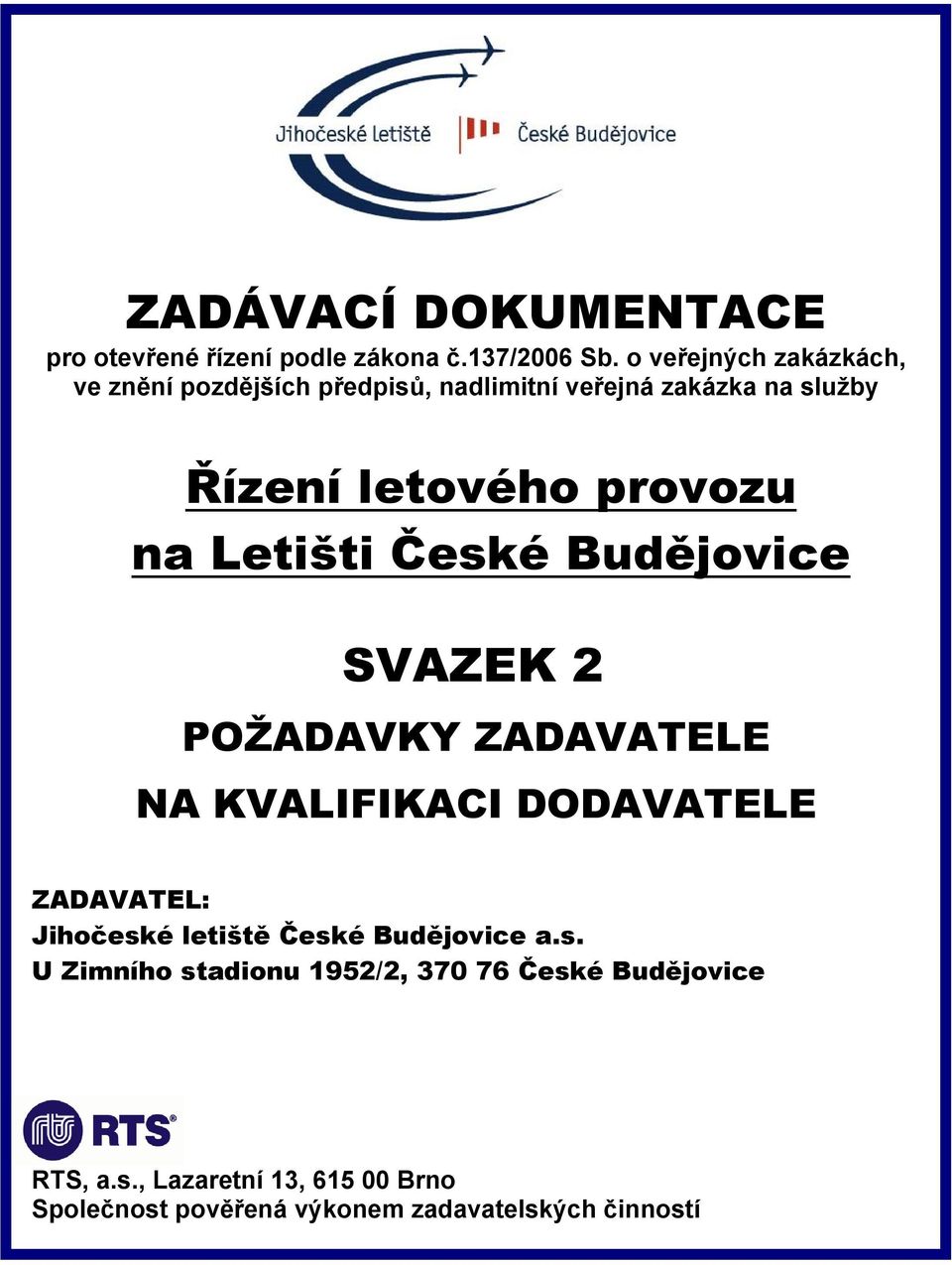 Jihočeské letiště České Budějovice

ZADÁVACÍ DOKUMENTACE

pro otevřené řízení podle zákona č.137/2006 Sb. o veřejných zakázkách, ve znění pozdějších předpisů, nadlimitní veřejná zakázka na služby

Řízení letového provozu na Letišti České Budějovice

SVAZEK 2

POŽADAVKY ZADAVATELE NA KVALIFIKACI DODAVATELE

ZADAVATEL:
Jihočeské letiště České Budějovice a.s.
U Zimního stadionu 1952/2, 370 76 České Budějovice

RTS®

RTS, a.s., Lazaretní 13, 615 00 Brno
Společnost pověřená výkonem zadavatelských činností